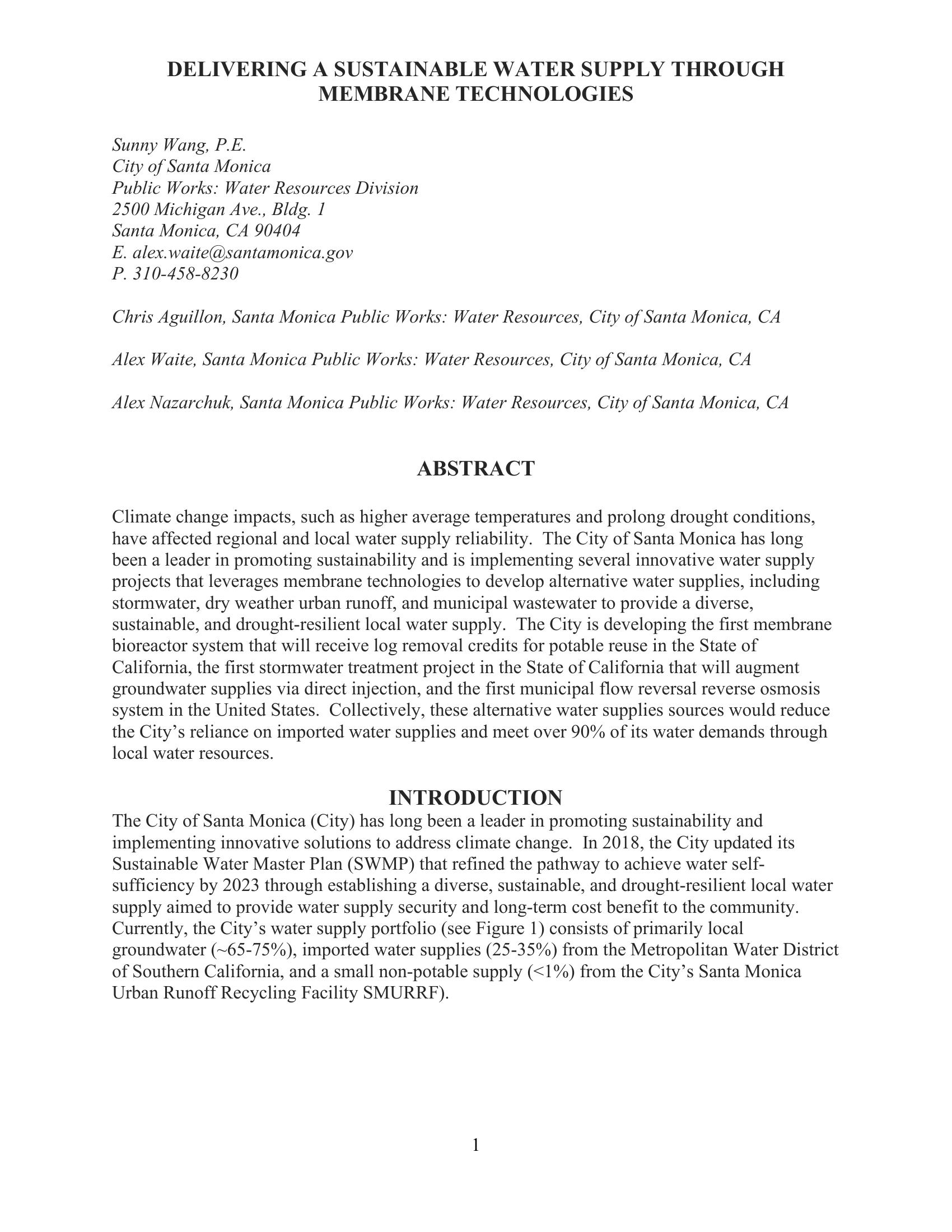 DELIVERING A SUSTAINABLE WATER SUPPLY THROUGH MEMBRANE TECHNOLOGIES

Sunny Wang, P.E.
City of Santa Monica
Public Works: Water Resources Division
2500 Michigan Ave., Bldg. 1
Santa Monica, CA 90404
E. alex.waite@santamonica.gov
P. 310-458-8230

Chris Aguillon, Santa Monica Public Works: Water Resources, City of Santa Monica, CA

Alex Waite, Santa Monica Public Works: Water Resources, City of Santa Monica, CA

Alex Nazarchuk, Santa Monica Public Works: Water Resources, City of Santa Monica, CA

ABSTRACT

Climate change impacts, such as higher average temperatures and prolong drought conditions, have affected regional and local water supply reliability. The City of Santa Monica has long been a leader in promoting sustainability and is implementing several innovative water supply projects that leverages membrane technologies to develop alternative water supplies, including stormwater, dry weather urban runoff, and municipal wastewater to provide a diverse, sustainable, and drought-resilient local water supply. The City is developing the first membrane bioreactor system that will receive log removal credits for potable reuse in the State of California, the first stormwater treatment project in the State of California that will augment groundwater supplies via direct injection, and the first municipal flow reversal reverse osmosis system in the United States. Collectively, these alternative water supplies sources would reduce the City's reliance on imported water supplies and meet over 90% of its water demands through local water resources.

INTRODUCTION

The City of Santa Monica (City) has long been a leader in promoting sustainability and implementing innovative solutions to address climate change. In 2018, the City updated its Sustainable Water Master Plan (SWMP) that refined the pathway to achieve water self-sufficiency by 2023 through establishing a diverse, sustainable, and drought-resilient local water supply aimed to provide water supply security and long-term cost benefit to the community. Currently, the City's water supply portfolio (see Figure 1) consists of primarily local groundwater (~65-75%), imported water supplies (25-35%) from the Metropolitan Water District of Southern California, and a small non-potable supply (<1%) from the City's Santa Monica Urban Runoff Recycling Facility SMURRF).

1